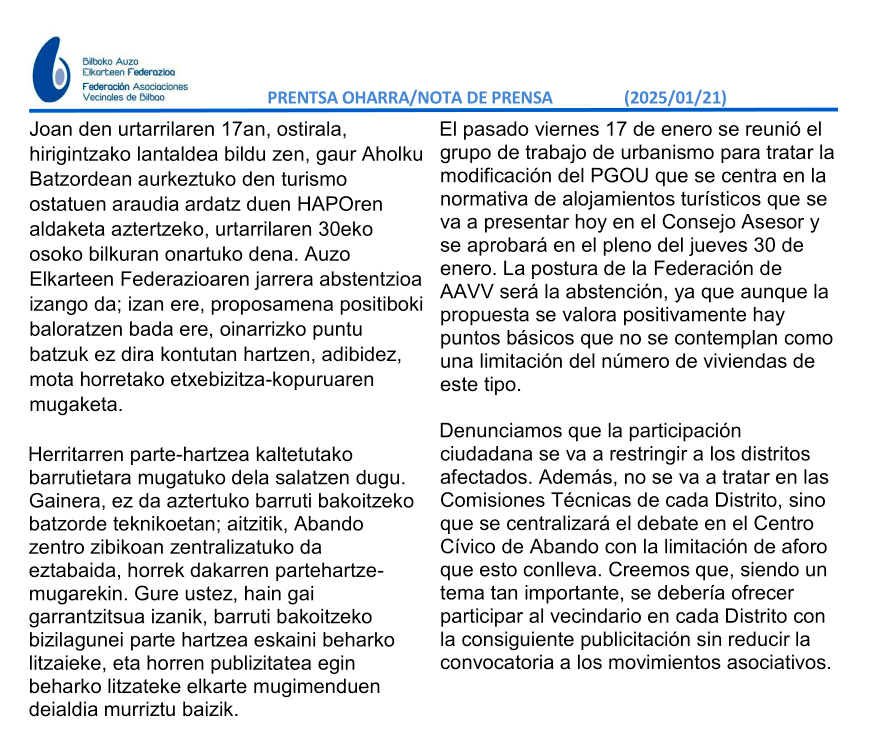 Bilboko Auzo Elkarteen Federazioa
Federación Asociaciones Vecinales de Bilbao

PRENTSA OHARRA/NOTA DE PRENSA (2025/01/21)

Joan den urtarrilaren 17an, ostirala, hirigintzako lantaldea bildu zen, gaur Aholku Batzordean aurkeztuko den turismo ostatuen araudia ardatz duen HAPOren aldaketa aztertzeko, urtarrilaren 30eko osoko bilkuran onartuko dena. Auzo Elkarteen Federazioaren jarrera abstentzioa izango da; izan ere, proposamena positiboki baloratzen bada ere, oinarrizko puntu batzuk ez dira kontutan hartzen, adibidez, mota horretako etxebizitza-kopuruaren mugaketa.

Herritarren parte-hartzea kaltetutako barrutietara mugatuko dela salatzen dugu. Gainera, ez da aztertuko barruti bakoitzeko batzorde teknikoetan; aitzitik, Abando zentro zibikoan zentralizatuko da eztabaida, horrek dakarren partehartze-mugarekin. Gure ustez, hain gai garrantzitsua izanik, barruti bakoitzeko bizilagunei parte hartzea eskaini beharko litzaieke, eta horren publizitatea egin beharko litzateke elkarte mugimenduen deialdia murriztu baizik.

El pasado viernes 17 de enero se reunió el grupo de trabajo de urbanismo para tratar la modificación del PGOU que se centra en la normativa de alojamientos turísticos que se va a presentar hoy en el Consejo Asesor y se aprobará en el pleno del jueves 30 de enero. La postura de la Federación de AAVV será la abstención, ya que aunque la propuesta se valora positivamente hay puntos básicos que no se contemplan como una limitación del número de viviendas de este tipo.

Denunciamos que la participación ciudadana se va a restringir a los distritos afectados. Además, no se va a tratar en las Comisiones Técnicas de cada Distrito, sino que se centralizará el debate en el Centro Cívico de Abando con la limitación de aforo que esto conlleva. Creemos que, siendo un tema tan importante, se debería ofrecer participar al vecindario en cada Distrito con la consiguiente publicitación sin reducir la convocatoria a los movimientos asociativos.